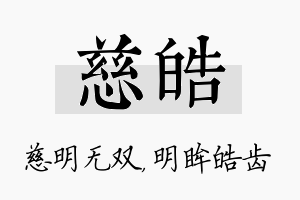 慈皓

慈明无双，明眸皓齿